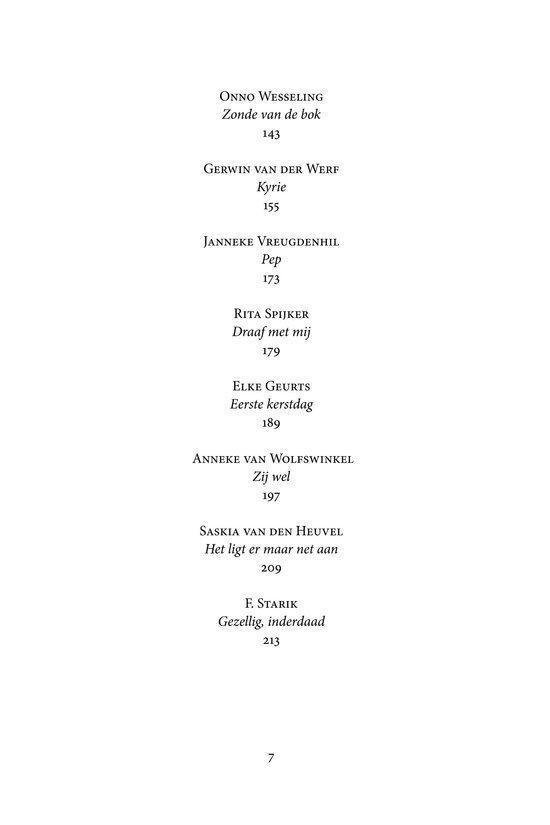 Onno Wesseling
Zonde van de bok
143

Gerwin van der Werf
Kyrie
155

Janneke Vreugdenhil
Pep
173

Rita Spijker
Draaf met mij
179

Elke Geurts
Eerste kerstdag
189

Anneke van Wolfswinkel
Zij wel
197

Saskia van den Heuvel
Het ligt er maar net aan
209

F. Starik
Gezellig, inderdaad
213

7